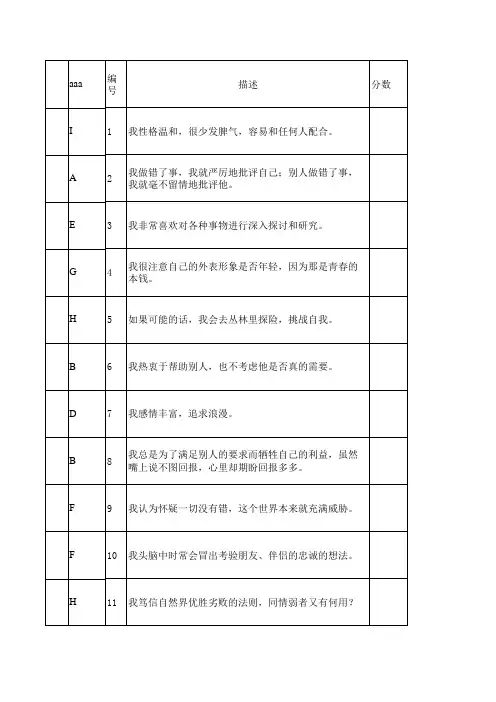 |  | aaa | 编号 | 描述 | 分数 |
|---|---|---|---|---|
|  | I | 1 | 我性格温和，很少发脾气，容易和任何人配合。 |  |
|  | A | 2 | 我做错了事，我就严厉地批评自己；别人做错了事，我就毫不留情地批评他。 |  |
|  | E | 3 | 我非常喜欢对各种事物进行深入探讨和研究。 |  |
|  | G | 4 | 我很注意自己的外表形象是否年轻，因为那是青春的本钱。 |  |
|  | H | 5 | 如果可能的话，我会去丛林里探险，挑战自我。 |  |
|  | B | 6 | 我热衷于帮助别人，也不考虑他是否真的需要。 |  |
|  | D | 7 | 我感情丰富，追求浪漫。 |  |
|  | B | 8 | 我总是为了满足别人的要求而牺牲自己的利益，虽然嘴上说不图回报，心里却期盼回报多多。 |  |
|  | F | 9 | 我认为怀疑一切没有错，这个世界本来就充满威胁。 |  |
|  | F | 10 | 我头脑中时常会冒出考验朋友、伴侣的忠诚的想法。 |  |
|  | H | 11 | 我笃信自然界优胜劣败的法则，同情弱者又有何用？ |  |